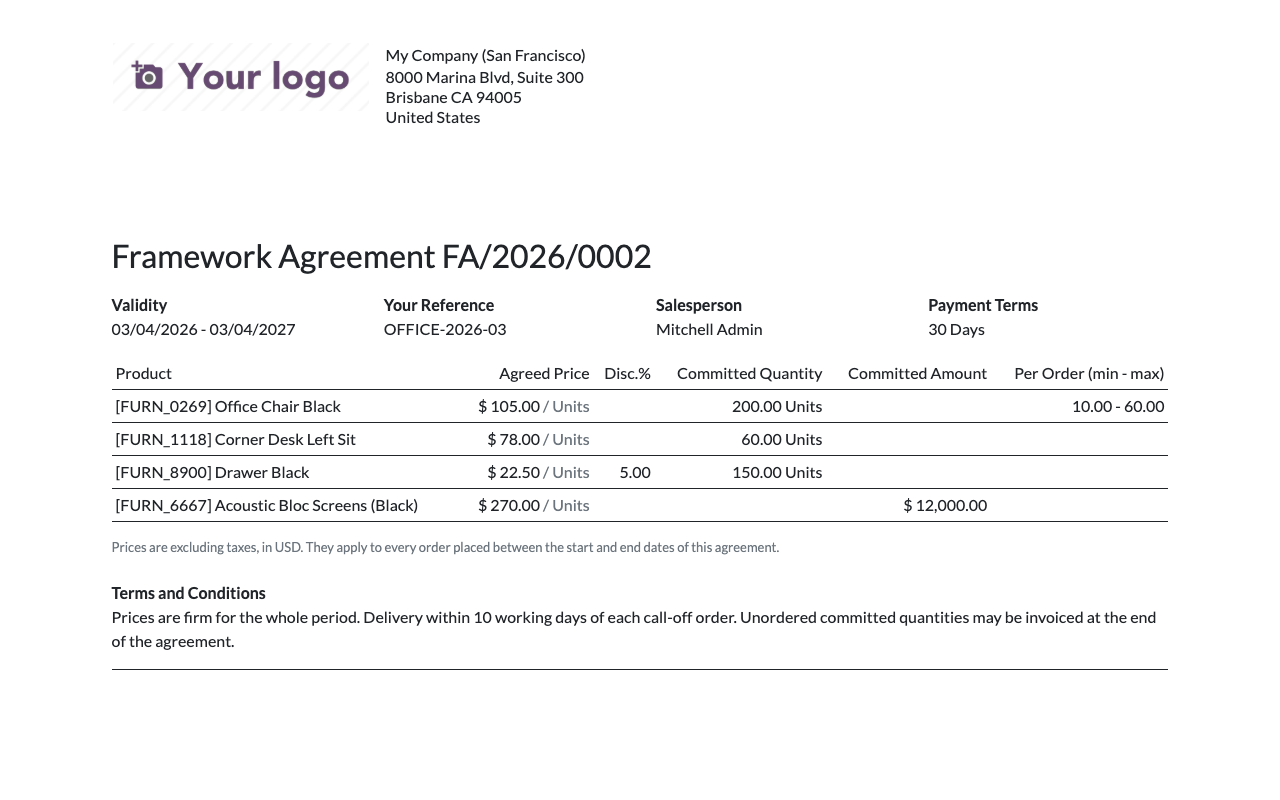 Your logo

My Company (San Francisco)
8000 Marina Blvd, Suite 300
Brisbane CA 94005
United States

Framework Agreement FA/2026/0002

Validity
03/04/2026 - 03/04/2027

Your Reference
OFFICE-2026-03

Salesperson
Mitchell Admin

Payment Terms
30 Days

| Product | Agreed Price | Disc.% | Committed Quantity | Committed Amount | Per Order (min - max) |
|---|---|---|---|---|---|
| [FURN_0269] Office Chair Black | $ 105.00 / Units | | 200.00 Units | | 10.00 - 60.00 |
| [FURN_1118] Corner Desk Left Sit | $ 78.00 / Units | | 60.00 Units | | |
| [FURN_8900] Drawer Black | $ 22.50 / Units | 5.00 | 150.00 Units | | |
| [FURN_6667] Acoustic Bloc Screens (Black) | $ 270.00 / Units | | | $ 12,000.00 | |

Prices are excluding taxes, in USD. They apply to every order placed between the start and end dates of this agreement.

Terms and Conditions
Prices are firm for the whole period. Delivery within 10 working days of each call-off order. Unordered committed quantities may be invoiced at the end of the agreement.